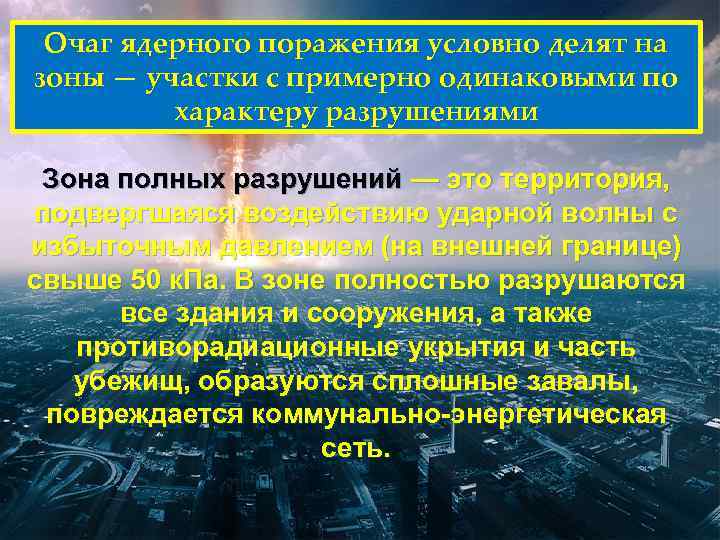 Очаг ядерного поражения условно делят на зоны — участки с примерно одинаковыми по характеру разрушениями

Зона полных разрушений — это территория, подвергшаяся воздействию ударной волны с избыточным давлением (на внешней границе) свыше 50 кПа. В зоне полностью разрушаются все здания и сооружения, а также противорадиационные укрытия и часть убежищ, образуются сплошные завалы, повреждается коммунально-энергетическая сеть.